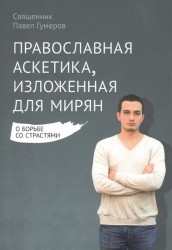 Священник
Павел Гумеров

ПРАВОСЛАВНАЯ АСКЕТИКА, ИЗЛОЖЕННАЯ ДЛЯ МИРЯН

О БОРЬБЕ СО СТРАСТЯМИ